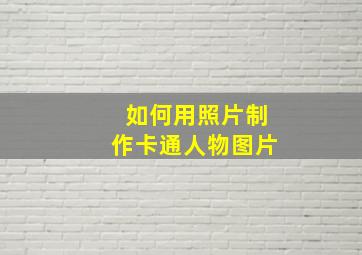 如何用照片制作卡通人物图片